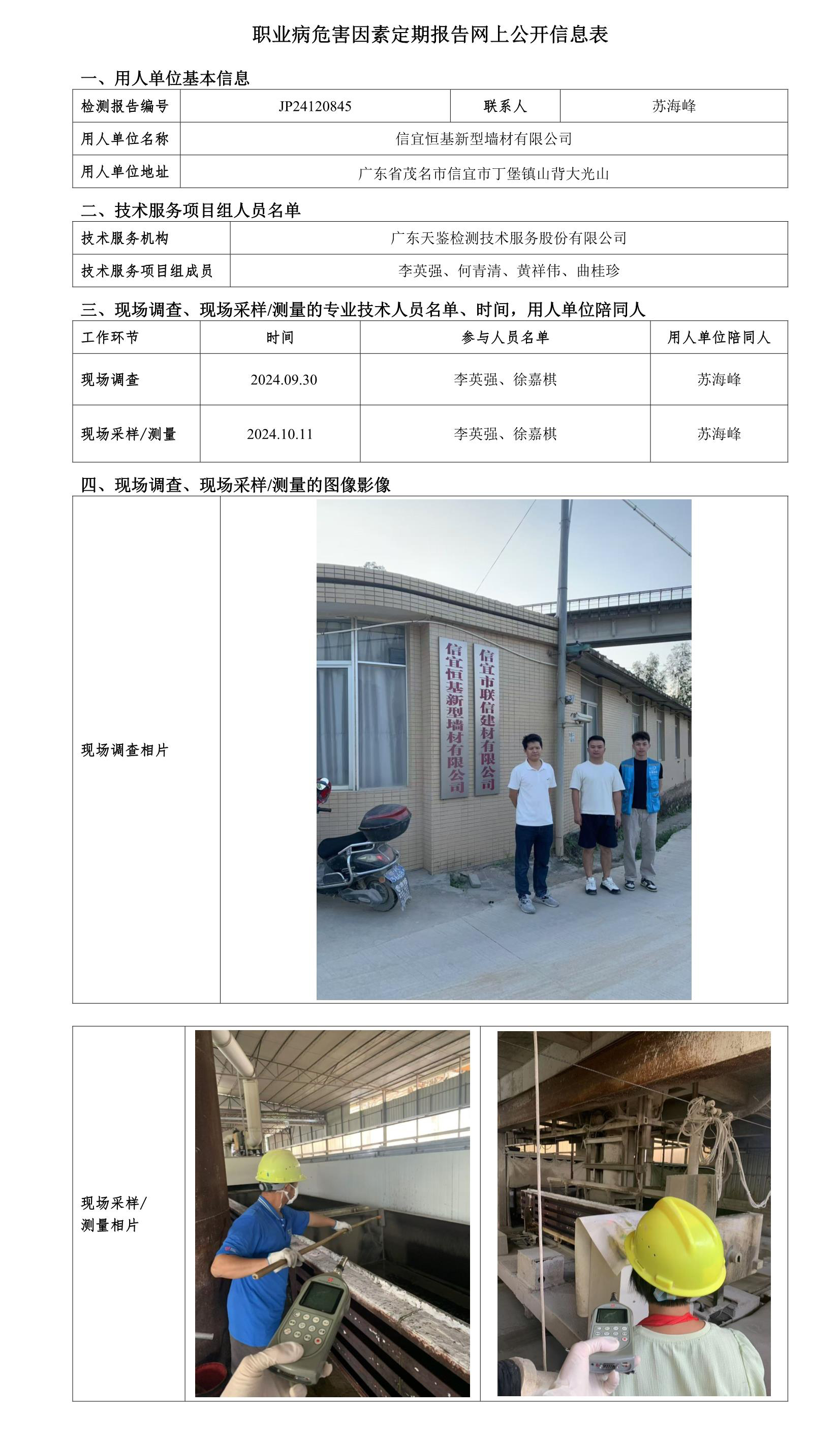 职业病危害因素定期报告网上公开信息表

一、用人单位基本信息

| 检测报告编号 | JP24120845 | 联系人 | 苏海峰 |
|---|---|---|---|
| 用人单位名称 | 信宜恒基新型墙材有限公司 | | |
| 用人单位地址 | 广东省茂名市信宜市丁堡镇山背大光山 | | |

二、技术服务项目组人员名单

| 技术服务机构 | 广东天鉴检测技术服务股份有限公司 |
|---|---|
| 技术服务项目组成员 | 李英强、何青清、黄祥伟、曲桂珍 |

三、现场调查、现场采样/测量的专业技术人员名单、时间，用人单位陪同人

| 工作环节 | 时间 | 参与人员名单 | 用人单位陪同人 |
|---|---|---|---|
| 现场调查 | 2024.09.30 | 李英强、徐嘉棋 | 苏海峰 |
| 现场采样/测量 | 2024.10.11 | 李英强、徐嘉棋 | 苏海峰 |

四、现场调查、现场采样/测量的图像影像

现场调查相片

信宜恒基新型墙材有限公司

信宜市联信建材有限公司

现场采样/测量相片